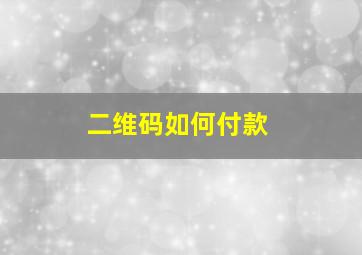 二维码如何付款